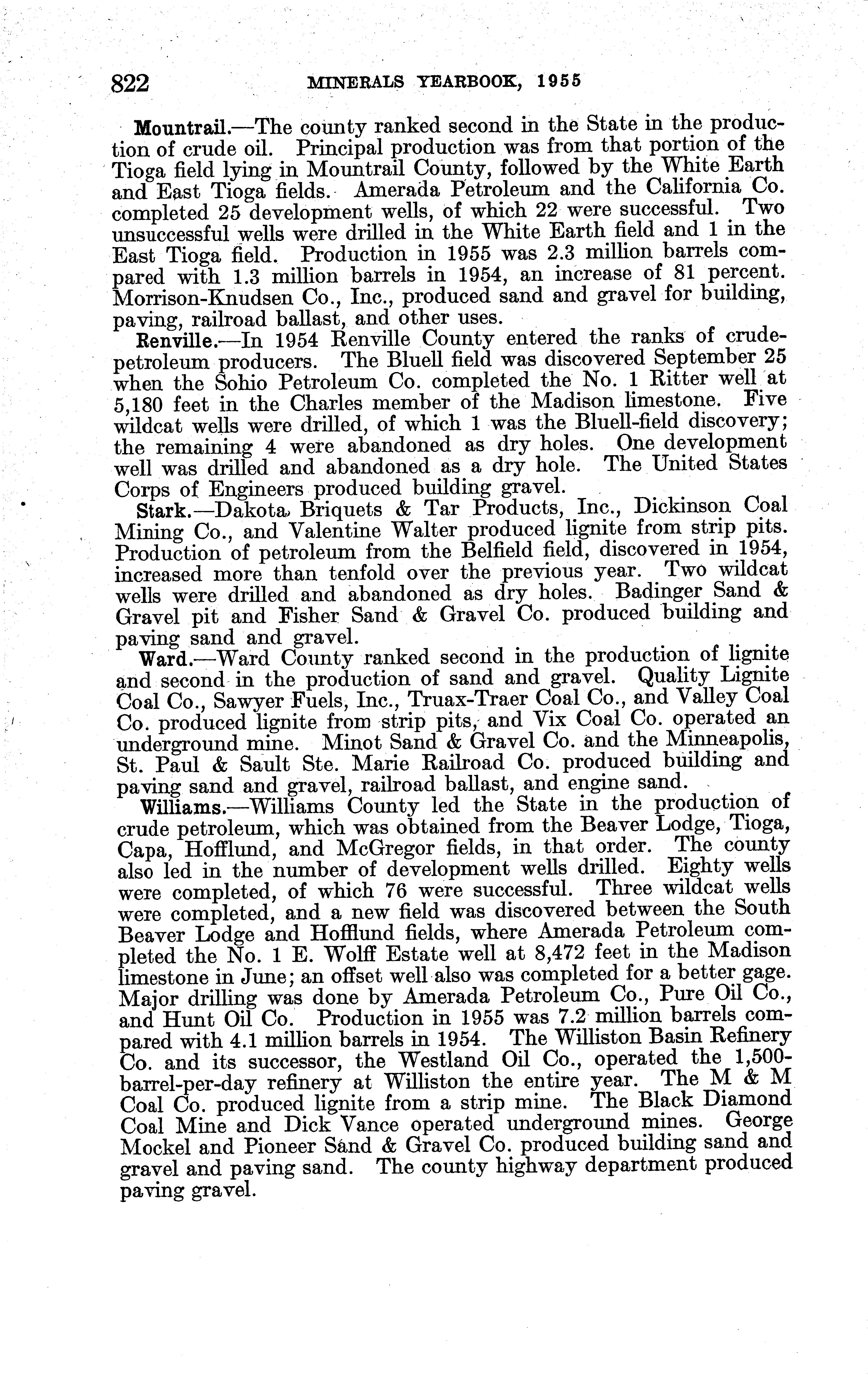 822 MINERALS YEARBOOK, 1955

Mountrail.—The county ranked second in the State in the production of crude oil. Principal production was from that portion of the Tioga field lying in Mountrail County, followed by the White Earth and East Tioga fields. Amerada Petroleum and the California Co. completed 25 development wells, of which 22 were successful. Two unsuccessful wells were drilled in the White Earth field and 1 in the East Tioga field. Production in 1955 was 2.3 million barrels compared with 1.3 million barrels in 1954, an increase of 81 percent. Morrison-Knudsen Co., Inc., produced sand and gravel for building, paving, railroad ballast, and other uses.

Renville.—In 1954 Renville County entered the ranks of crude-petroleum producers. The Bluell field was discovered September 25 when the Sohio Petroleum Co. completed the No. 1 Ritter well at 5,180 feet in the Charles member of the Madison limestone. Five wildcat wells were drilled, of which 1 was the Bluell-field discovery; the remaining 4 were abandoned as dry holes. One development well was drilled and abandoned as a dry hole. The United States Corps of Engineers produced building gravel.

Stark.—Dakota Briquets & Tar Products, Inc., Dickinson Coal Mining Co., and Valentine Walter produced lignite from strip pits. Production of petroleum from the Belfield field, discovered in 1954, increased more than tenfold over the previous year. Two wildcat wells were drilled and abandoned as dry holes. Badinger Sand & Gravel pit and Fisher Sand & Gravel Co. produced building and paving sand and gravel.

Ward.—Ward County ranked second in the production of lignite and second in the production of sand and gravel. Quality Lignite Coal Co., Sawyer Fuels, Inc., Truax-Traer Coal Co., and Valley Coal Co. produced lignite from strip pits, and Vix Coal Co. operated an underground mine. Minot Sand & Gravel Co. and the Minneapolis, St. Paul & Sault Ste. Marie Railroad Co. produced building and paving sand and gravel, railroad ballast, and engine sand.

Williams.—Williams County led the State in the production of crude petroleum, which was obtained from the Beaver Lodge, Tioga, Capa, Hofflund, and McGregor fields, in that order. The county also led in the number of development wells drilled. Eighty wells were completed, of which 76 were successful. Three wildcat wells were completed, and a new field was discovered between the South Beaver Lodge and Hofflund fields, where Amerada Petroleum completed the No. 1 E. Wolff Estate well at 8,472 feet in the Madison limestone in June; an offset well also was completed for a better gage. Major drilling was done by Amerada Petroleum Co., Pure Oil Co., and Hunt Oil Co. Production in 1955 was 7.2 million barrels compared with 4.1 million barrels in 1954. The Williston Basin Refinery Co. and its successor, the Westland Oil Co., operated the 1,500-barrel-per-day refinery at Williston the entire year. The M & M Coal Co. produced lignite from a strip mine. The Black Diamond Coal Mine and Dick Vance operated underground mines. George Mockel and Pioneer Sand & Gravel Co. produced building sand and gravel and paving sand. The county highway department produced paving gravel.